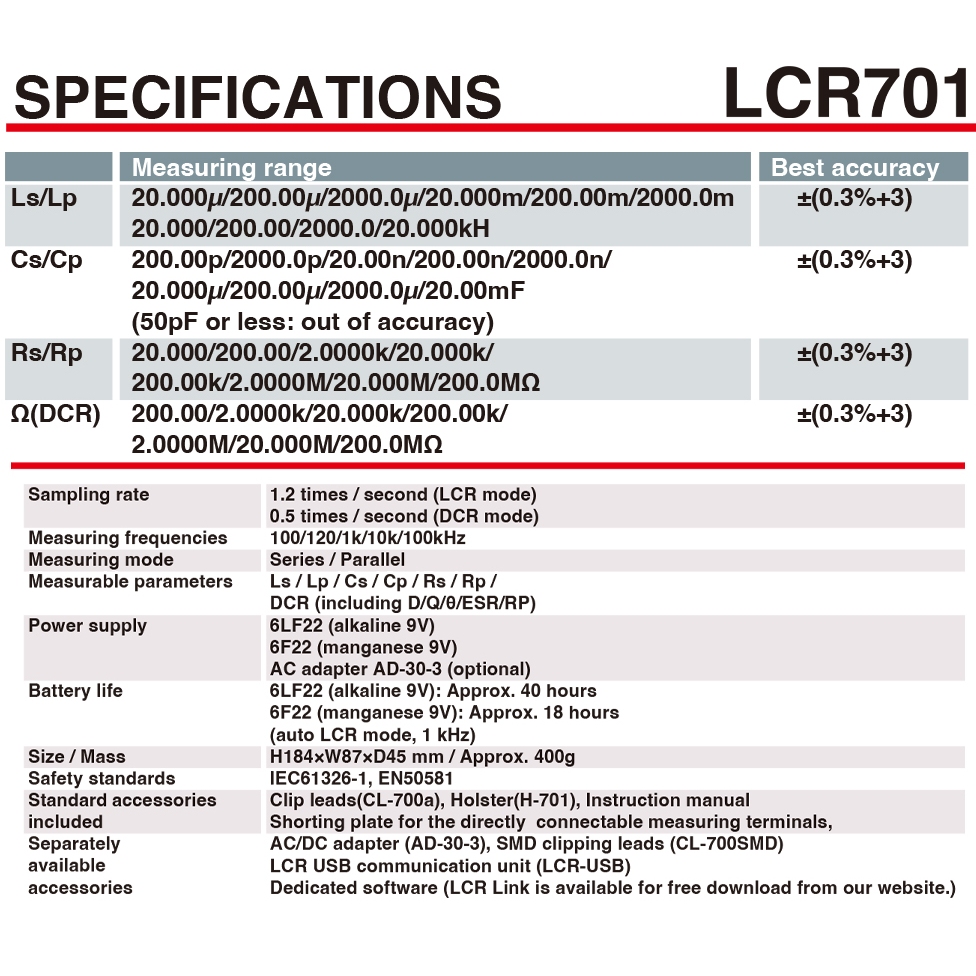 SPECIFICATIONS LCR701

| | Measuring range | Best accuracy |
|---|---|---|
| Ls/Lp | 20.000μ/200.00μ/2000.0μ/20.000m/200.00m/2000.0m 20.000/200.00/2000.0/20.000kH | ±(0.3%+3) |
| Cs/Cp | 200.00p/2000.0p/20.00n/200.00n/2000.0n/ 20.000μ/200.00μ/2000.0μ/20.00mF (50pF or less: out of accuracy) | ±(0.3%+3) |
| Rs/Rp | 20.000/200.00/2.0000k/20.000k/ 200.00k/2.0000M/20.000M/200.0MΩ | ±(0.3%+3) |
| Ω(DCR) | 200.00/2.0000k/20.000k/200.00k/ 2.0000M/20.000M/200.0MΩ | ±(0.3%+3) |

| | |
|---|---|
| Sampling rate | 1.2 times / second (LCR mode) 0.5 times / second (DCR mode) |
| Measuring frequencies | 100/120/1k/10k/100kHz |
| Measuring mode | Series / Parallel |
| Measurable parameters | Ls / Lp / Cs / Cp / Rs / Rp / DCR (including D/Q/θ/ESR/RP) |
| Power supply | 6LF22 (alkaline 9V) 6F22 (manganese 9V) AC adapter AD-30-3 (optional) |
| Battery life | 6LF22 (alkaline 9V): Approx. 40 hours 6F22 (manganese 9V): Approx. 18 hours (auto LCR mode, 1 kHz) |
| Size / Mass | H184×W87×D45 mm / Approx. 400g |
| Safety standards | IEC61326-1, EN50581 |
| Standard accessories included | Clip leads(CL-700a), Holster(H-701), Instruction manual Shorting plate for the directly connectable measuring terminals, |
| Separately available accessories | AC/DC adapter (AD-30-3), SMD clipping leads (CL-700SMD) LCR USB communication unit (LCR-USB) Dedicated software (LCR Link is available for free download from our website.) |